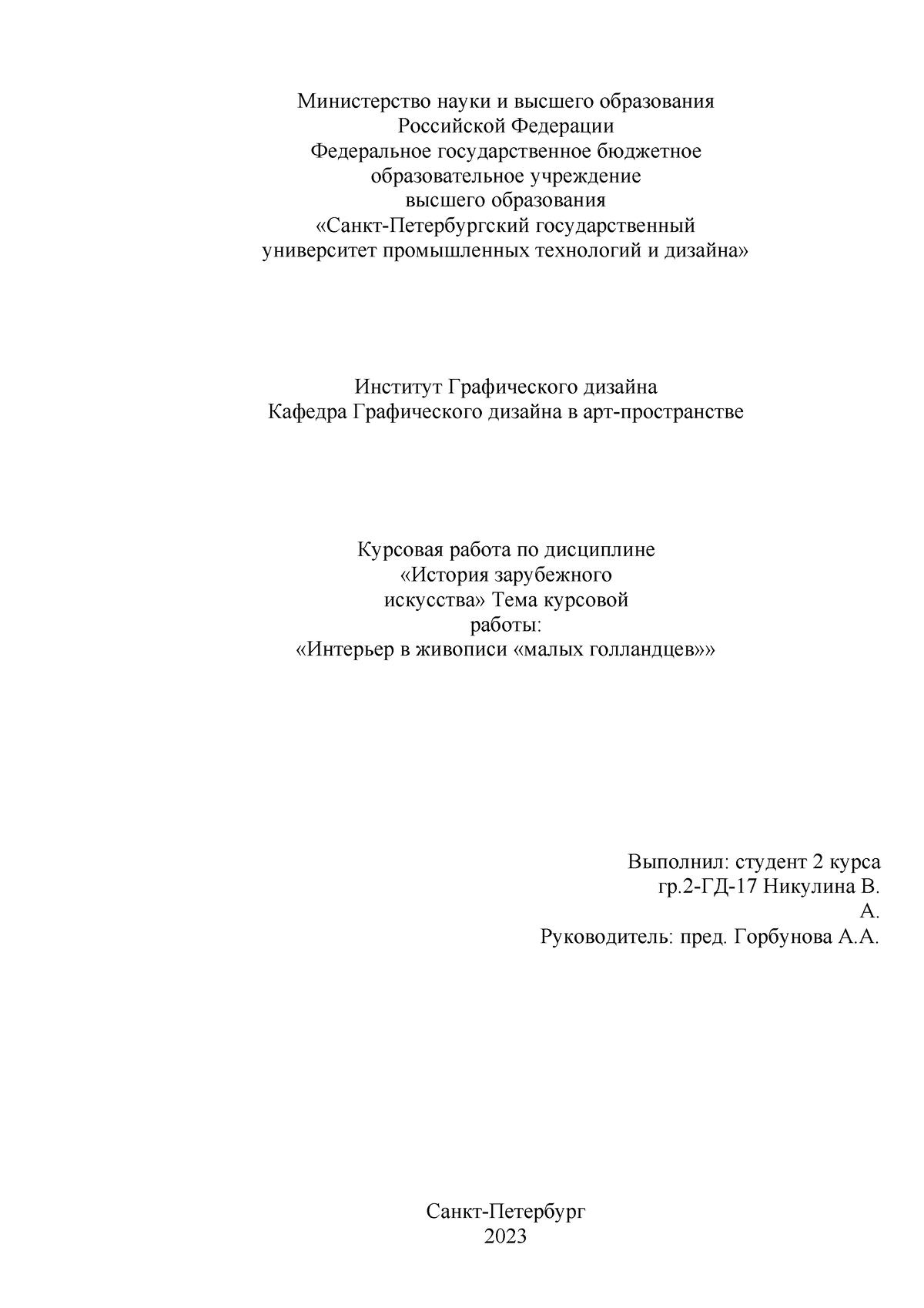 Министерство науки и высшего образования
Российской Федерации
Федеральное государственное бюджетное
образовательное учреждение
высшего образования
«Санкт-Петербургский государственный
университет промышленных технологий и дизайна»

Институт Графического дизайна
Кафедра Графического дизайна в арт-пространстве

Курсовая работа по дисциплине
«История зарубежного
искусства» Тема курсовой
работы:
«Интерьер в живописи «малых голландцев»»

Выполнил: студент 2 курса
гр.2-ГД-17 Никулина В.
А.
Руководитель: пред. Горбунова А.А.

Санкт-Петербург
2023